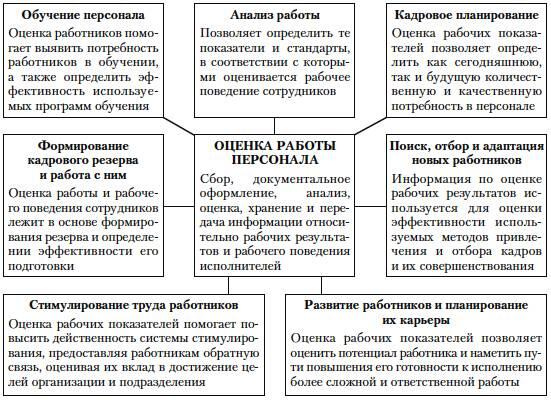 Обучение персонала

Оценка работников помогает выявить потребность работников в обучении, а также определить эффективность используемых программ обучения

Анализ работы

Позволяет определить те показатели и стандарты, в соответствии с которыми оценивается рабочее поведение сотрудников

Кадровое планирование

Оценка рабочих показателей позволяет определить как сегодняшнюю, так и будущую количественную и качественную потребность в персонале

Формирование кадрового резерва и работа с ним

Оценка работы и рабочего поведения сотрудников лежит в основе формирования резерва и определении эффективности его подготовки

ОЦЕНКА РАБОТЫ ПЕРСОНАЛА

Сбор, документальное оформление, анализ, оценка, хранение и передача информации относительно рабочих результатов и рабочего поведения исполнителей

Поиск, отбор и адаптация новых работников

Информация по оценке рабочих результатов используется для оценки эффективности используемых методов привлечения и отбора кадров и их совершенствования

Стимулирование труда работников

Оценка рабочих показателей помогает повысить действенность системы стимулирования, предоставляя работникам обратную связь, оценивая их вклад в достижение целей организации и подразделения

Развитие работников и планирование их карьеры

Оценка рабочих показателей позволяет оценить потенциал работника и наметить пути повышения его готовности к исполнению более сложной и ответственной работы